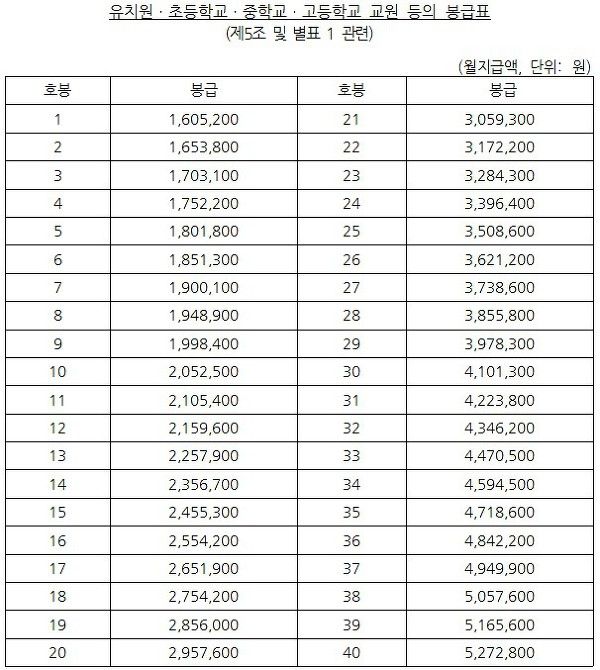 유치원 · 초등학교 · 중학교 · 고등학교 교원 등의 봉급표
(제5조 및 별표 1 관련)

(월지급액, 단위: 원)

| 호봉 | 봉급 | 호봉 | 봉급 |
|---|---|---|---|
| 1 | 1,605,200 | 21 | 3,059,300 |
| 2 | 1,653,800 | 22 | 3,172,200 |
| 3 | 1,703,100 | 23 | 3,284,300 |
| 4 | 1,752,200 | 24 | 3,396,400 |
| 5 | 1,801,800 | 25 | 3,508,600 |
| 6 | 1,851,300 | 26 | 3,621,200 |
| 7 | 1,900,100 | 27 | 3,738,600 |
| 8 | 1,948,900 | 28 | 3,855,800 |
| 9 | 1,998,400 | 29 | 3,978,300 |
| 10 | 2,052,500 | 30 | 4,101,300 |
| 11 | 2,105,400 | 31 | 4,223,800 |
| 12 | 2,159,600 | 32 | 4,346,200 |
| 13 | 2,257,900 | 33 | 4,470,500 |
| 14 | 2,356,700 | 34 | 4,594,500 |
| 15 | 2,455,300 | 35 | 4,718,600 |
| 16 | 2,554,200 | 36 | 4,842,200 |
| 17 | 2,651,900 | 37 | 4,949,900 |
| 18 | 2,754,200 | 38 | 5,057,600 |
| 19 | 2,856,000 | 39 | 5,165,600 |
| 20 | 2,957,600 | 40 | 5,272,800 |